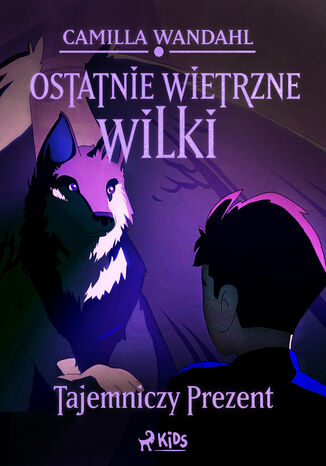 CAMILLA WANDAHL

OSTATNIE WIETRZNE WILKI

Tajemniczy Prezent

KIDS